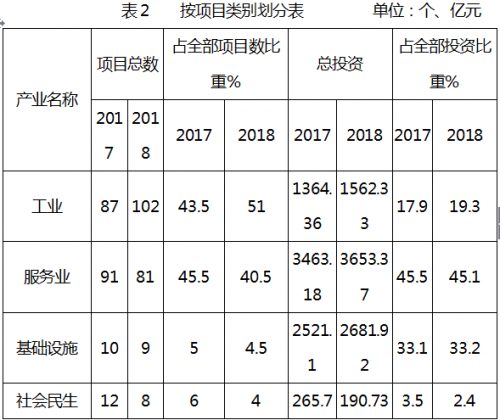 表2 按项目类别划分表 单位：个、亿元

| 产业名称 | 项目总数 |  | 占全部项目数比重% |  | 总投资 |  | 占全部投资比重% |  |
|---|---|---|---|---|---|---|---|---|
|  | 2017 | 2018 | 2017 | 2018 | 2017 | 2018 | 2017 | 2018 |
| 工业 | 87 | 102 | 43.5 | 51 | 1364.36 | 1562.33 | 17.9 | 19.3 |
| 服务业 | 91 | 81 | 45.5 | 40.5 | 3463.18 | 3653.37 | 45.5 | 45.1 |
| 基础设施 | 10 | 9 | 5 | 4.5 | 2521.1 | 2681.92 | 33.1 | 33.2 |
| 社会民生 | 12 | 8 | 6 | 4 | 265.7 | 190.73 | 3.5 | 2.4 |